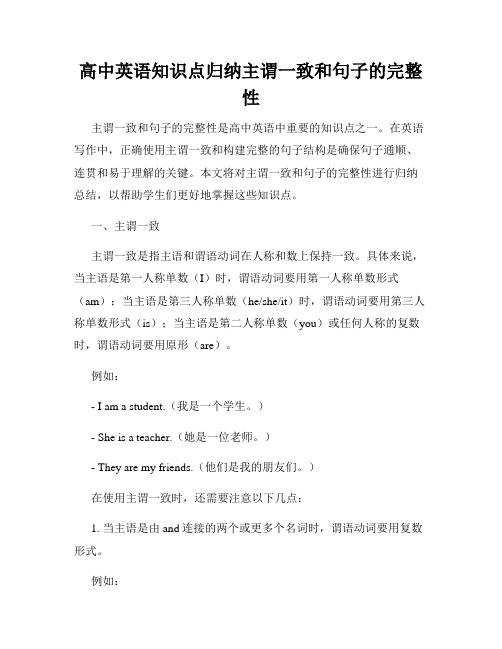 高中英语知识点归纳主谓一致和句子的完整性

主谓一致和句子的完整性是高中英语中重要的知识点之一。在英语写作中，正确使用主谓一致和构建完整的句子结构是确保句子通顺、连贯和易于理解的关键。本文将对主谓一致和句子的完整性进行归纳总结，以帮助学生们更好地掌握这些知识点。

一、主谓一致

主谓一致是指主语和谓语动词在人称和数上保持一致。具体来说，当主语是第一人称单数（I）时，谓语动词要用第一人称单数形式（am）；当主语是第三人称单数（he/she/it）时，谓语动词要用第三人称单数形式（is）；当主语是第二人称单数（you）或任何人称的复数时，谓语动词要用原形（are）。

例如：

- I am a student.（我是一个学生。）

- She is a teacher.（她是一位老师。）

- They are my friends.（他们是我的朋友们。）

在使用主谓一致时，还需要注意以下几点：

1. 当主语是由 and 连接的两个或更多个名词时，谓语动词要用复数形式。

例如：